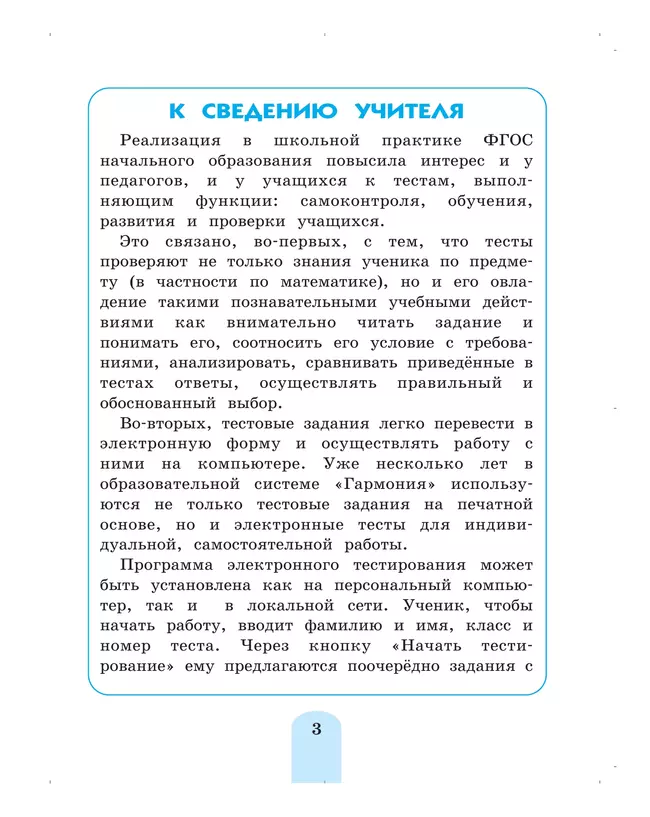 К СВЕДЕНИЮ УЧИТЕЛЯ

Реализация в школьной практике ФГОС начального образования повысила интерес и у педагогов, и у учащихся к тестам, выполняющим функции: самоконтроля, обучения, развития и проверки учащихся.

Это связано, во-первых, с тем, что тесты проверяют не только знания ученика по предмету (в частности по математике), но и его овладение такими познавательными учебными действиями как внимательно читать задание и понимать его, соотносить его условие с требованиями, анализировать, сравнивать приведённые в тестах ответы, осуществлять правильный и обоснованный выбор.

Во-вторых, тестовые задания легко перевести в электронную форму и осуществлять работу с ними на компьютере. Уже несколько лет в образовательной системе «Гармония» используются не только тестовые задания на печатной основе, но и электронные тесты для индивидуальной, самостоятельной работы.

Программа электронного тестирования может быть установлена как на персональный компьютер, так и в локальной сети. Ученик, чтобы начать работу, вводит фамилию и имя, класс и номер теста. Через кнопку «Начать тестирование» ему предлагаются поочерёдно задания с

3